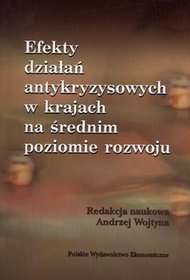 Efekty działań antykryzysowych w krajach na średnim poziomie rozwoju

Redakcja naukowa
Andrzej Wojtyna

Polskie Wydawnictwo Ekonomiczne